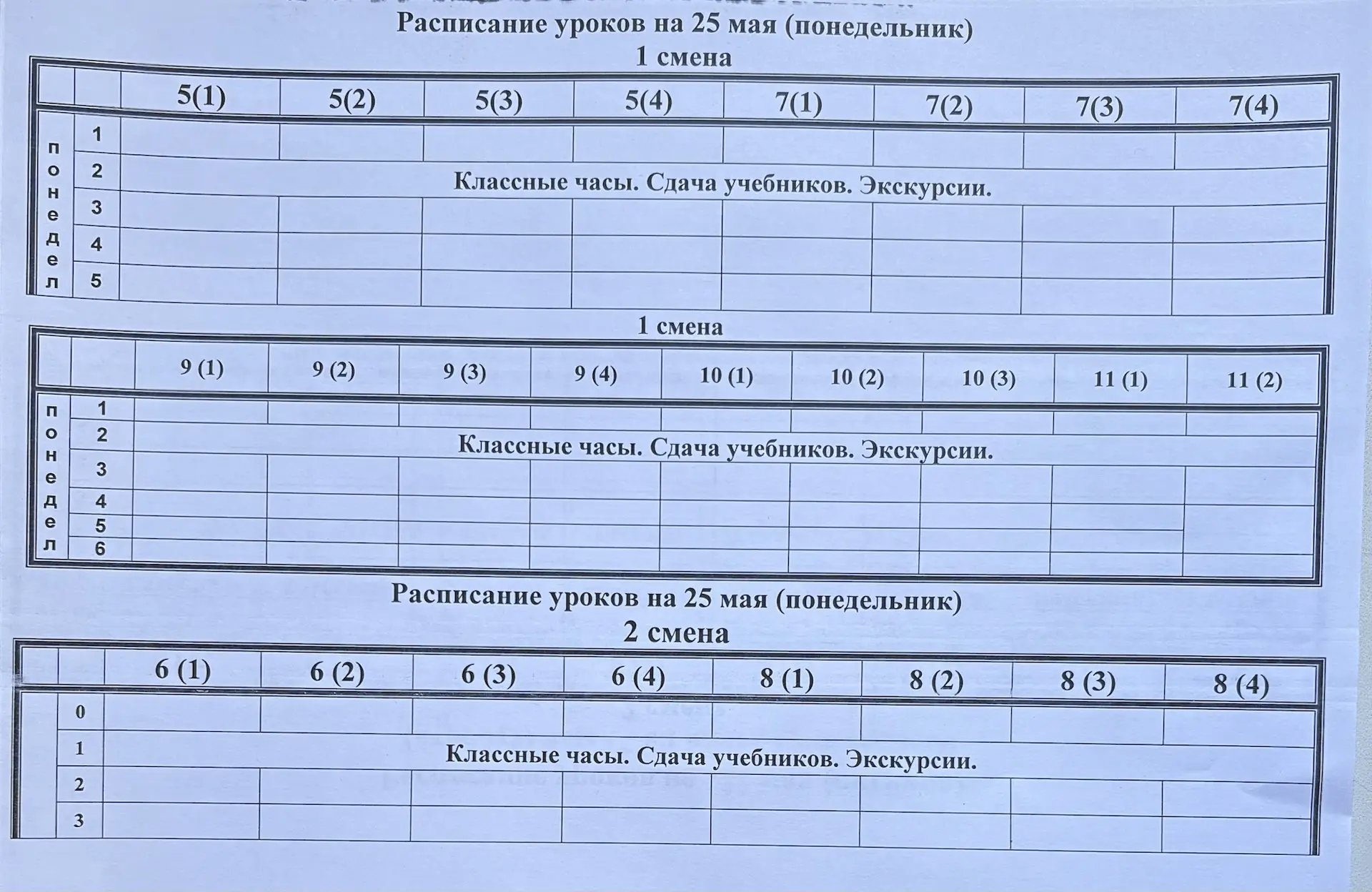 Расписание уроков на 25 мая (понедельник)
1 смена

| | | 5(1) | 5(2) | 5(3) | 5(4) | 7(1) | 7(2) | 7(3) | 7(4) |
|---|---|---|---|---|---|---|---|---|---|
| понедел | 1 | | | | | | | | |
| | 2 | Классные часы. Сдача учебников. Экскурсии. | | | | | | | |
| | 3 | | | | | | | | |
| | 4 | | | | | | | | |
| | 5 | | | | | | | | |

1 смена

| | | 9 (1) | 9 (2) | 9 (3) | 9 (4) | 10 (1) | 10 (2) | 10 (3) | 11 (1) | 11 (2) |
|---|---|---|---|---|---|---|---|---|---|---|
| понедел | 1 | | | | | | | | | |
| | 2 | Классные часы. Сдача учебников. Экскурсии. | | | | | | | | |
| | 3 | | | | | | | | | |
| | 4 | | | | | | | | | |
| | 5 | | | | | | | | | |
| | 6 | | | | | | | | | |

Расписание уроков на 25 мая (понедельник)
2 смена

| | | 6 (1) | 6 (2) | 6 (3) | 6 (4) | 8 (1) | 8 (2) | 8 (3) | 8 (4) |
|---|---|---|---|---|---|---|---|---|---|
| | 0 | | | | | | | | |
| | 1 | Классные часы. Сдача учебников. Экскурсии. | | | | | | | |
| | 2 | | | | | | | | |
| | 3 | | | | | | | | |